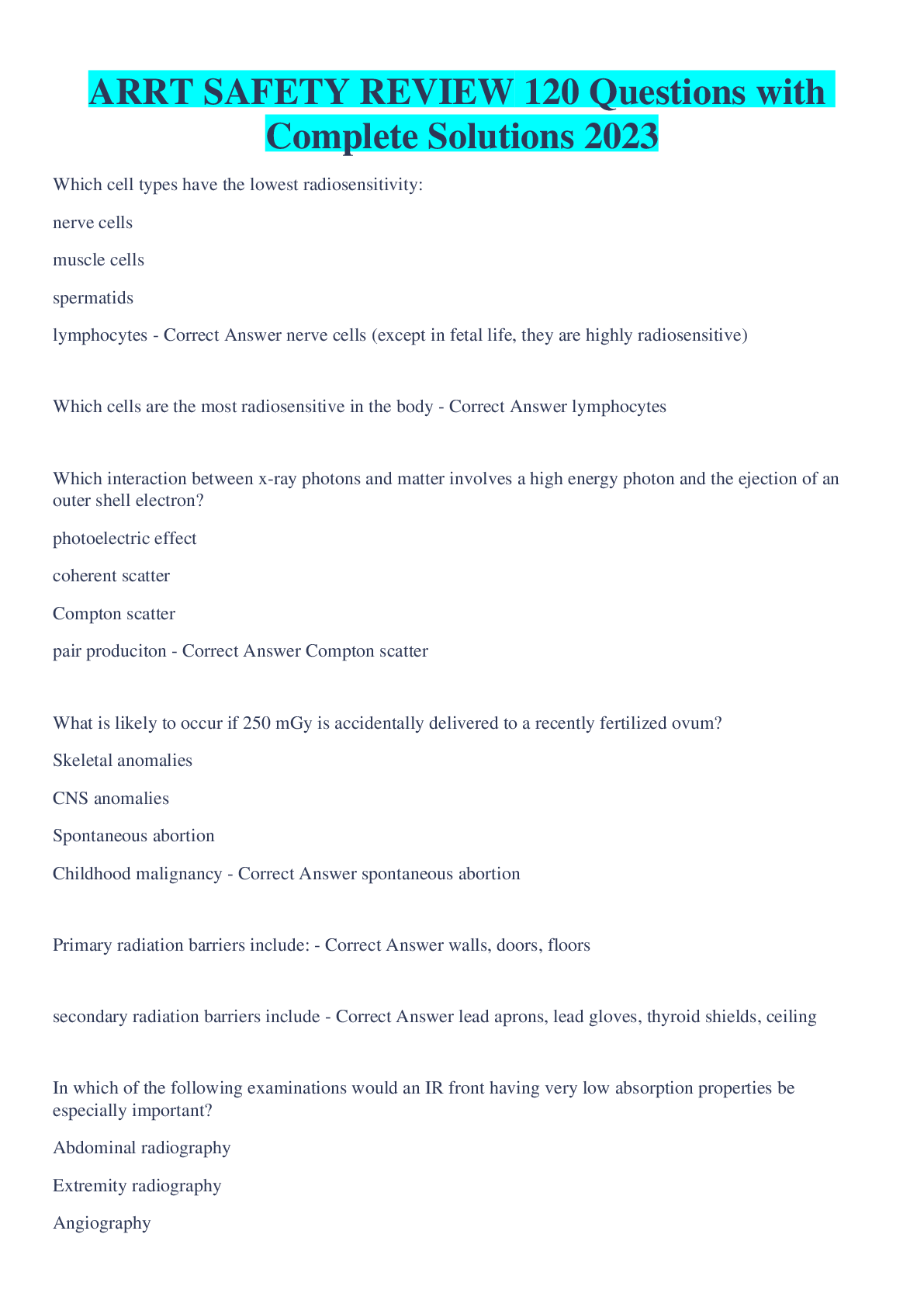 ARRT SAFETY REVIEW 120 Questions with Complete Solutions 2023

Which cell types have the lowest radiosensitivity:

nerve cells

muscle cells

spermatids

lymphocytes - Correct Answer nerve cells (except in fetal life, they are highly radiosensitive)

Which cells are the most radiosensitive in the body - Correct Answer lymphocytes

Which interaction between x-ray photons and matter involves a high energy photon and the ejection of an outer shell electron?

photoelectric effect

coherent scatter

Compton scatter

pair produciton - Correct Answer Compton scatter

What is likely to occur if 250 mGy is accidentally delivered to a recently fertilized ovum?

Skeletal anomalies

CNS anomalies

Spontaneous abortion

Childhood malignancy - Correct Answer spontaneous abortion

Primary radiation barriers include: - Correct Answer walls, doors, floors

secondary radiation barriers include - Correct Answer lead aprons, lead gloves, thyroid shields, ceiling

In which of the following examinations would an IR front having very low absorption properties be especially important?

Abdominal radiography

Extremity radiography

Angiography